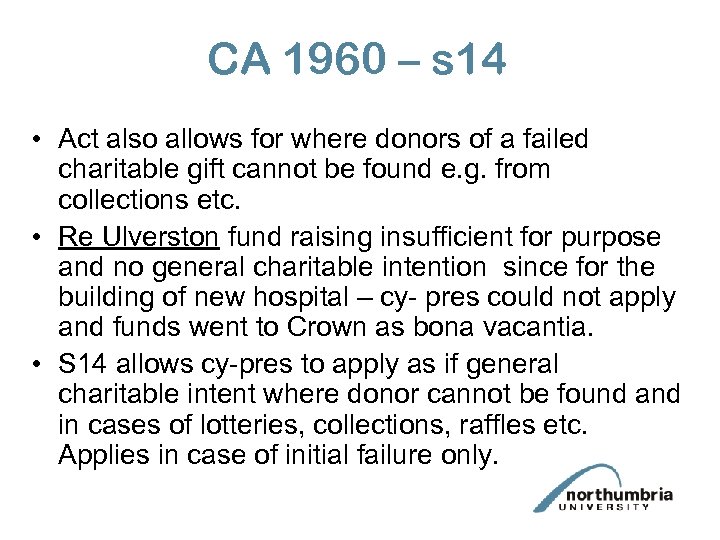 CA 1960 – s14

• Act also allows for where donors of a failed charitable gift cannot be found e.g. from collections etc.
• Re Ulverston fund raising insufficient for purpose and no general charitable intention since for the building of new hospital – cy- pres could not apply and funds went to Crown as bona vacantia.
• S14 allows cy-pres to apply as if general charitable intent where donor cannot be found and in cases of lotteries, collections, raffles etc. Applies in case of initial failure only.

northumbria
UNIVERSITY